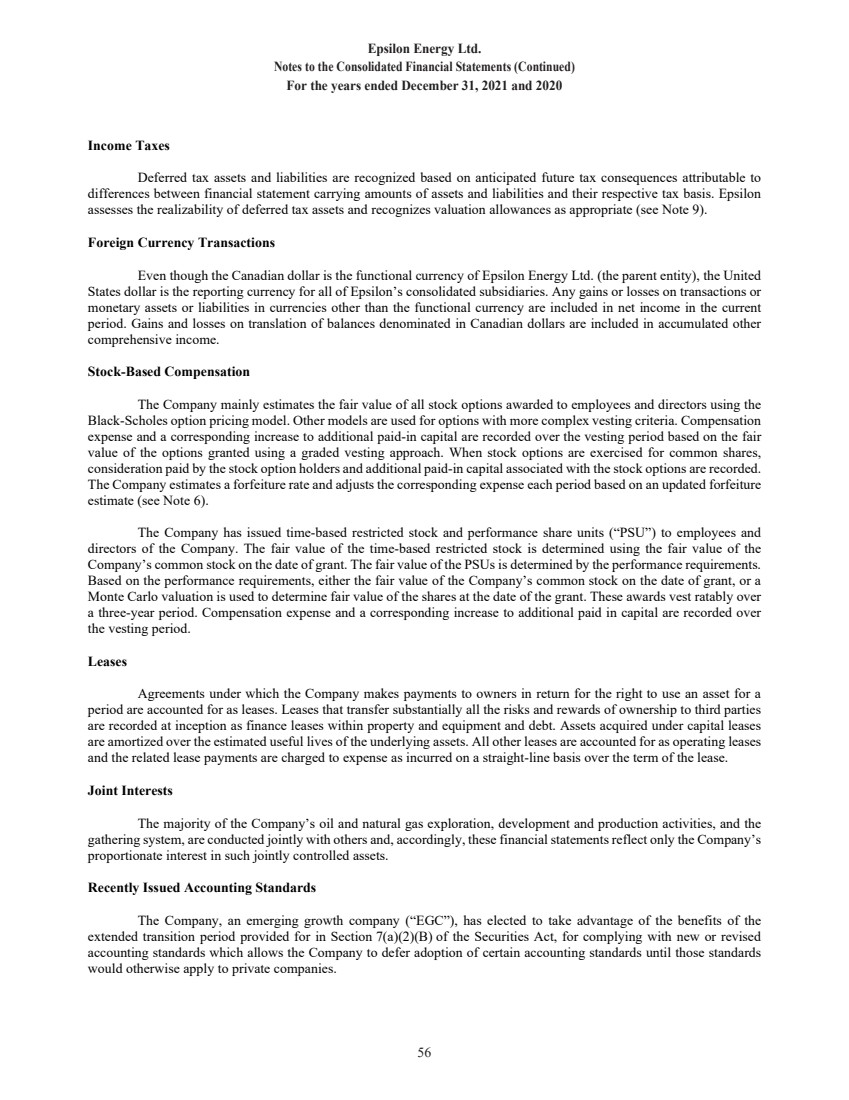 Epsilon Energy Ltd.
Notes to the Consolidated Financial Statements (Continued)
For the years ended December 31, 2021 and 2020

Income Taxes

Deferred tax assets and liabilities are recognized based on anticipated future tax consequences attributable to differences between financial statement carrying amounts of assets and liabilities and their respective tax basis. Epsilon assesses the realizability of deferred tax assets and recognizes valuation allowances as appropriate (see Note 9).

Foreign Currency Transactions

Even though the Canadian dollar is the functional currency of Epsilon Energy Ltd. (the parent entity), the United States dollar is the reporting currency for all of Epsilon's consolidated subsidiaries. Any gains or losses on transactions or monetary assets or liabilities in currencies other than the functional currency are included in net income in the current period. Gains and losses on translation of balances denominated in Canadian dollars are included in accumulated other comprehensive income.

Stock-Based Compensation

The Company mainly estimates the fair value of all stock options awarded to employees and directors using the Black-Scholes option pricing model. Other models are used for options with more complex vesting criteria. Compensation expense and a corresponding increase to additional paid-in capital are recorded over the vesting period based on the fair value of the options granted using a graded vesting approach. When stock options are exercised for common shares, consideration paid by the stock option holders and additional paid-in capital associated with the stock options are recorded. The Company estimates a forfeiture rate and adjusts the corresponding expense each period based on an updated forfeiture estimate (see Note 6).

The Company has issued time-based restricted stock and performance share units ("PSU") to employees and directors of the Company. The fair value of the time-based restricted stock is determined using the fair value of the Company's common stock on the date of grant. The fair value of the PSUs is determined by the performance requirements. Based on the performance requirements, either the fair value of the Company's common stock on the date of grant, or a Monte Carlo valuation is used to determine fair value of the shares at the date of the grant. These awards vest ratably over a three-year period. Compensation expense and a corresponding increase to additional paid in capital are recorded over the vesting period.

Leases

Agreements under which the Company makes payments to owners in return for the right to use an asset for a period are accounted for as leases. Leases that transfer substantially all the risks and rewards of ownership to third parties are recorded at inception as finance leases within property and equipment and debt. Assets acquired under capital leases are amortized over the estimated useful lives of the underlying assets. All other leases are accounted for as operating leases and the related lease payments are charged to expense as incurred on a straight-line basis over the term of the lease.

Joint Interests

The majority of the Company's oil and natural gas exploration, development and production activities, and the gathering system, are conducted jointly with others and, accordingly, these financial statements reflect only the Company's proportionate interest in such jointly controlled assets.

Recently Issued Accounting Standards

The Company, an emerging growth company ("EGC"), has elected to take advantage of the benefits of the extended transition period provided for in Section 7(a)(2)(B) of the Securities Act, for complying with new or revised accounting standards which allows the Company to defer adoption of certain accounting standards until those standards would otherwise apply to private companies.

56